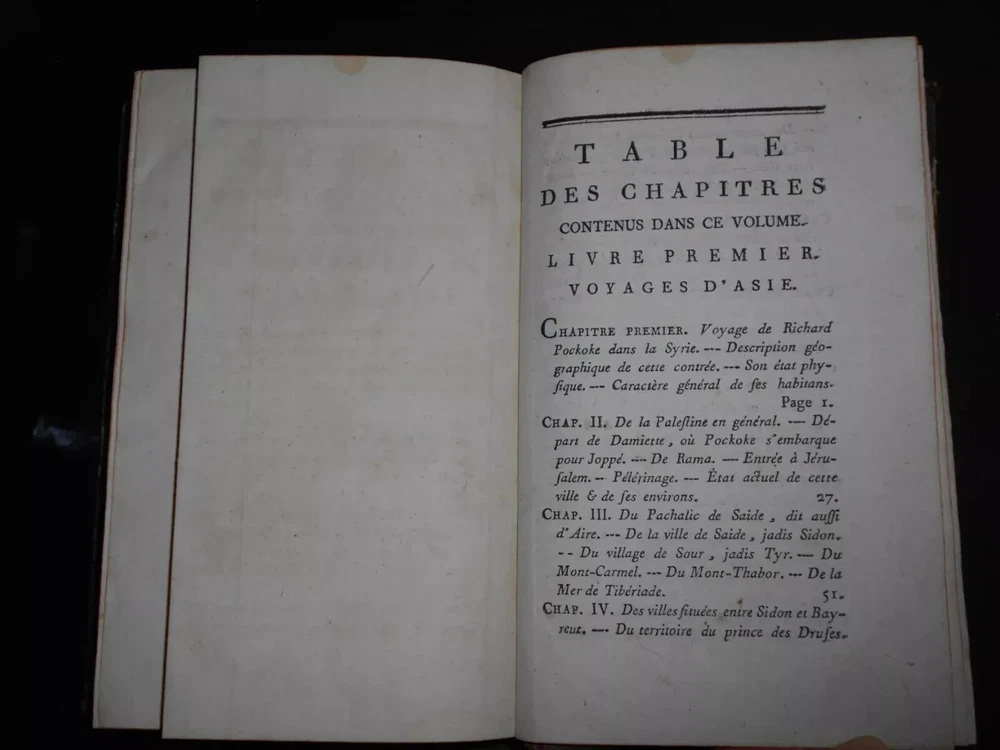 TABLE
DES CHAPITRES
CONTENUS DANS CE VOLUME.
LIVRE PREMIER.
VOYAGES D'ASIE.

CHAPITRE PREMIER. Voyage de Richard Pockoke dans la Syrie. --- Description géographique de cette contrée. --- Son état physique. --- Caractère général de ses habitans. Page 1.

CHAP. II. De la Palestine en général. --- Départ de Damiette, où Pockoke s'embarque pour Joppé. --- De Rama. --- Entrée à Jérusalem. -- Pélérinage. --- État actuel de cette ville & de ses environs. 27.

CHAP. III. Du Pachalic de Saide, dit aussi d'Aire. --- De la ville de Saide, jadis Sidon. -- Du village de Sour, jadis Tyr. --- Du Mont-Carmel. --- Du Mont-Thabor. --- De la Mer de Tibériade. 51.

CHAP. IV. Des villes situées entre Sidon et Bayreut. --- Du territoire du prince des Druses.